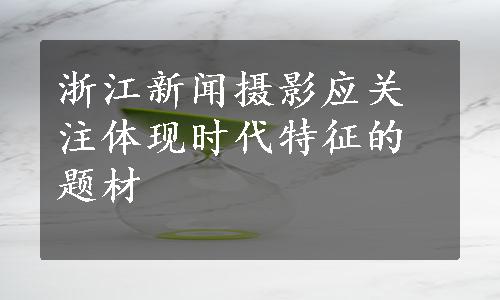 浙江新闻摄影应关注体现时代特征的题材